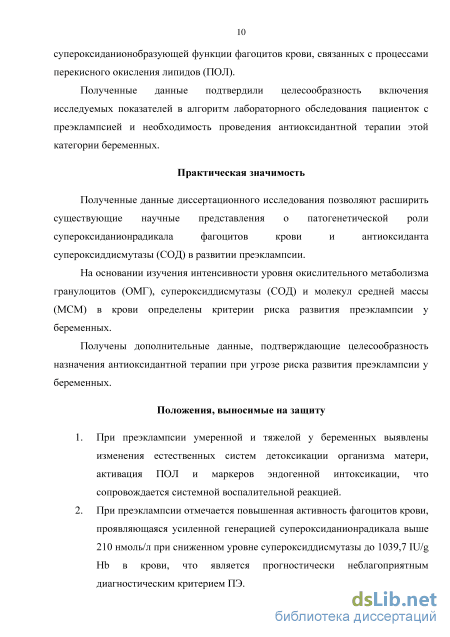 10

супероксиданионобразующей функции фагоцитов крови, связанных с процессами перекисного окисления липидов (ПОЛ).

Полученные данные подтвердили целесообразность включения исследуемых показателей в алгоритм лабораторного обследования пациенток с преэклампсией и необходимость проведения антиоксидантной терапии этой категории беременных.

Практическая значимость

Полученные данные диссертационного исследования позволяют расширить существующие научные представления о патогенетической роли супероксиданионрадикала фагоцитов крови и антиоксиданта супероксиддисмутазы (СОД) в развитии преэклампсии.

На основании изучения интенсивности уровня окислительного метаболизма гранулоцитов (ОМГ), супероксиддисмутазы (СОД) и молекул средней массы (МСМ) в крови определены критерии риска развития преэклампсии у беременных.

Получены дополнительные данные, подтверждающие целесообразность назначения антиоксидантной терапии при угрозе риска развития преэклампсии у беременных.

Положения, выносимые на защиту

1. При преэклампсии умеренной и тяжелой у беременных выявлены изменения естественных систем детоксикации организма матери, активация ПОЛ и маркеров эндогенной интоксикации, что сопровождается системной воспалительной реакцией.

2. При преэклампсии отмечается повышенная активность фагоцитов крови, проявляющаяся усиленной генерацией супероксиданионрадикала выше 210 нмоль/л при сниженном уровне супероксиддисмутазы до 1039,7 IU/g Hb в крови, что является прогностически неблагоприятным диагностическим критерием ПЭ.

dsLib.net
библиотека диссертаций